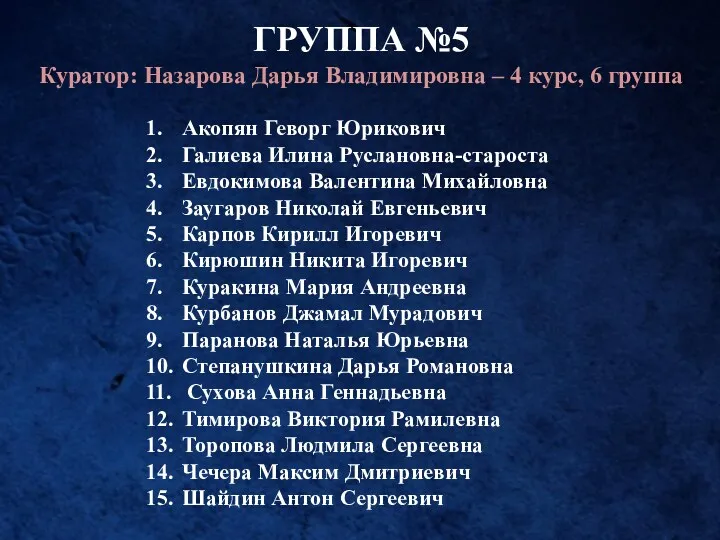 ГРУППА №5
Куратор: Назарова Дарья Владимировна – 4 курс, 6 группа

1. Акопян Геворг Юрикович
2. Галиева Илина Руслановна-староста
3. Евдокимова Валентина Михайловна
4. Заугаров Николай Евгеньевич
5. Карпов Кирилл Игоревич
6. Кирюшин Никита Игоревич
7. Куракина Мария Андреевна
8. Курбанов Джамал Мурадович
9. Паранова Наталья Юрьевна
10. Степанушкина Дарья Романовна
11. Сухова Анна Геннадьевна
12. Тимирова Виктория Рамилевна
13. Торопова Людмила Сергеевна
14. Чечера Максим Дмитриевич
15. Шайдин Антон Сергеевич